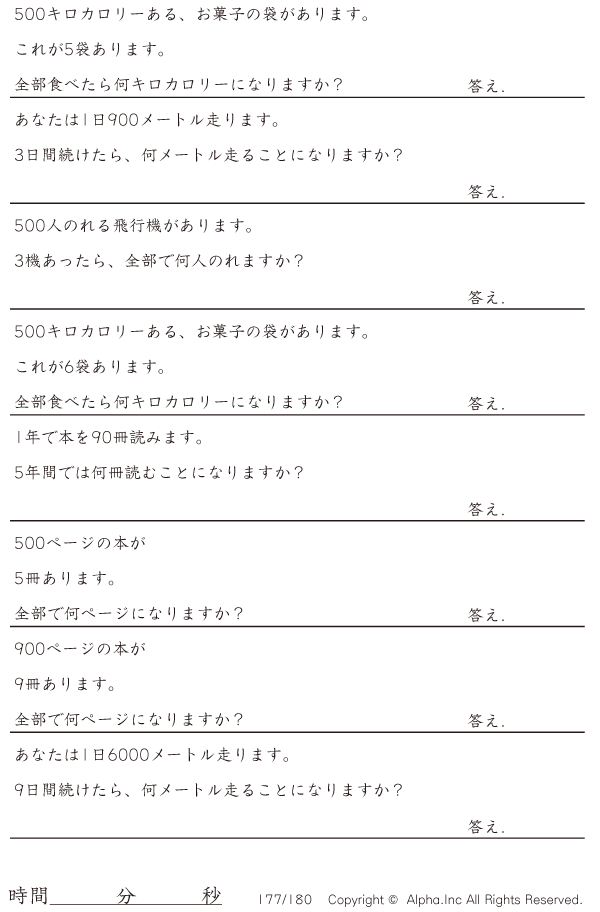 500キロカロリーある、お菓子の袋があります。

これが5袋あります。

全部食べたら何キロカロリーになりますか？ 答え.

あなたは1日900メートル走ります。

3日間続けたら、何メートル走ることになりますか？

答え.

500人のれる飛行機があります。

3機あったら、全部で何人のれますか？

答え.

500キロカロリーある、お菓子の袋があります。

これが6袋あります。

全部食べたら何キロカロリーになりますか？ 答え.

1年で本を90冊読みます。

5年間では何冊読むことになりますか？

答え.

500ページの本が

5冊あります。

全部で何ページになりますか？ 答え.

900ページの本が

9冊あります。

全部で何ページになりますか？ 答え.

あなたは1日6000メートル走ります。

9日間続けたら、何メートル走ることになりますか？

答え.

時間 分 秒 177/180 Copyright © Alpha.Inc All Rights Reserved.